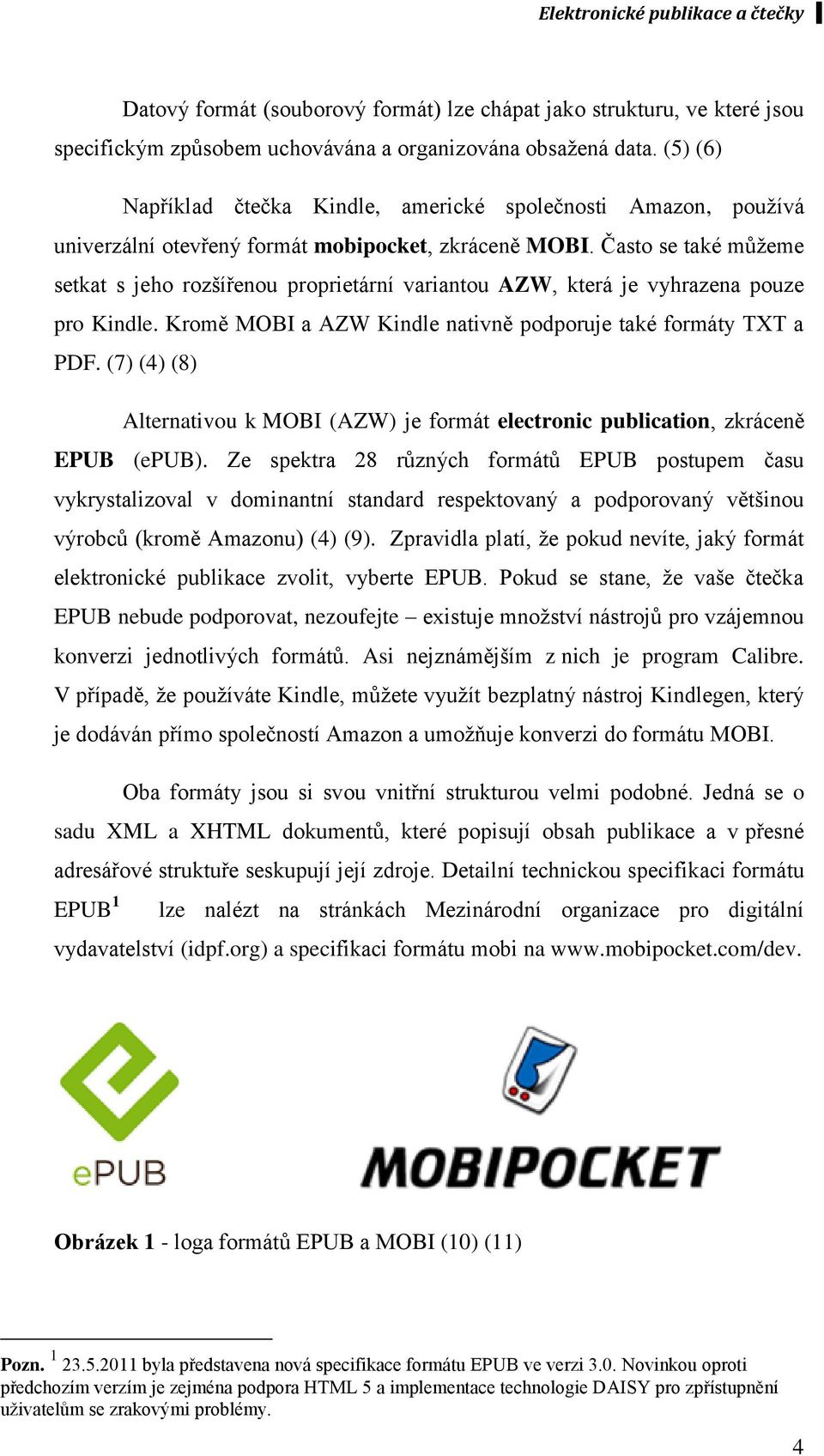 Elektronické publikace a čtečky

Datový formát (souborový formát) lze chápat jako strukturu, ve které jsou specifickým způsobem uchovávána a organizována obsažená data. (5) (6)

Například čtečka Kindle, americké společnosti Amazon, používá univerzální otevřený formát mobipocket, zkráceně MOBI. Často se také můžeme setkat s jeho rozšířenou proprietární variantou AZW, která je vyhrazena pouze pro Kindle. Kromě MOBI a AZW Kindle nativně podporuje také formáty TXT a PDF. (7) (4) (8)

Alternativou k MOBI (AZW) je formát electronic publication, zkráceně EPUB (ePUB). Ze spektra 28 různých formátů EPUB postupem času vykrystalizoval v dominantní standard respektovaný a podporovaný většinou výrobců (kromě Amazonu) (4) (9). Zpravidla platí, že pokud nevíte, jaký formát elektronické publikace zvolit, vyberte EPUB. Pokud se stane, že vaše čtečka EPUB nebude podporovat, nezoufejte – existuje množství nástrojů pro vzájemnou konverzi jednotlivých formátů. Asi nejznámějším z nich je program Calibre. V případě, že používáte Kindle, můžete využít bezplatný nástroj Kindlegen, který je dodáván přímo společností Amazon a umožňuje konverzi do formátu MOBI.

Oba formáty jsou si svou vnitřní strukturou velmi podobné. Jedná se o sadu XML a XHTML dokumentů, které popisují obsah publikace a v přesné adresářové struktuře seskupují její zdroje. Detailní technickou specifikaci formátu EPUB$^1$ lze nalézt na stránkách Mezinárodní organizace pro digitální vydavatelství (idpf.org) a specifikaci formátu mobi na www.mobipocket.com/dev.

ePUB

MOBIPOCKET

Obrázek 1 - loga formátů EPUB a MOBI (10) (11)

Pozn. $^1$ 23.5.2011 byla představena nová specifikace formátu EPUB ve verzi 3.0. Novinkou oproti předchozím verzím je zejména podpora HTML 5 a implementace technologie DAISY pro zpřístupnění uživatelům se zrakovými problémy.

4